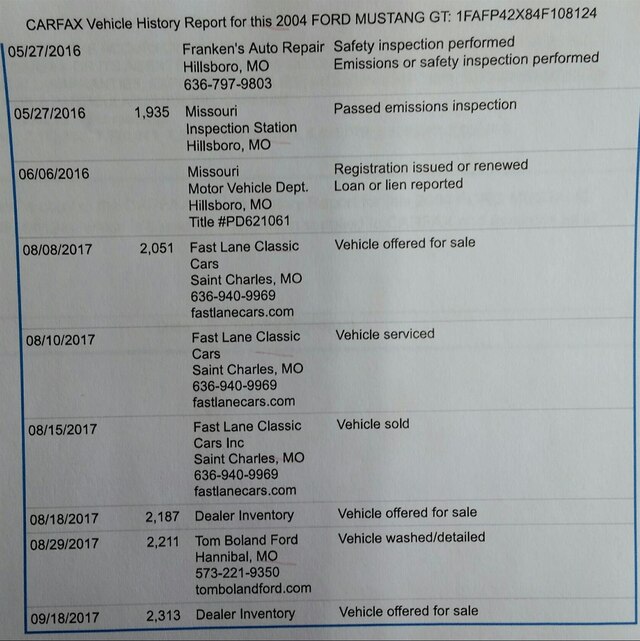 CARFAX Vehicle History Report for this 2004 FORD MUSTANG GT: 1FAFP42X84F108124

| | | | |
|---|---|---|---|
| 05/27/2016 | | Franken's Auto Repair Hillsboro, MO 636-797-9803 | Safety inspection performed Emissions or safety inspection performed |
| 05/27/2016 | 1,935 | Missouri Inspection Station Hillsboro, MO | Passed emissions inspection |
| 06/06/2016 | | Missouri Motor Vehicle Dept. Hillsboro, MO Title #PD621061 | Registration issued or renewed Loan or lien reported |
| 08/08/2017 | 2,051 | Fast Lane Classic Cars Saint Charles, MO 636-940-9969 fastlanecars.com | Vehicle offered for sale |
| 08/10/2017 | | Fast Lane Classic Cars Saint Charles, MO 636-940-9969 fastlanecars.com | Vehicle serviced |
| 08/15/2017 | | Fast Lane Classic Cars Inc Saint Charles, MO 636-940-9969 fastlanecars.com | Vehicle sold |
| 08/18/2017 | 2,187 | Dealer Inventory | Vehicle offered for sale |
| 08/29/2017 | 2,211 | Tom Boland Ford Hannibal, MO 573-221-9350 tombolandford.com | Vehicle washed/detailed |
| 09/18/2017 | 2,313 | Dealer Inventory | Vehicle offered for sale |